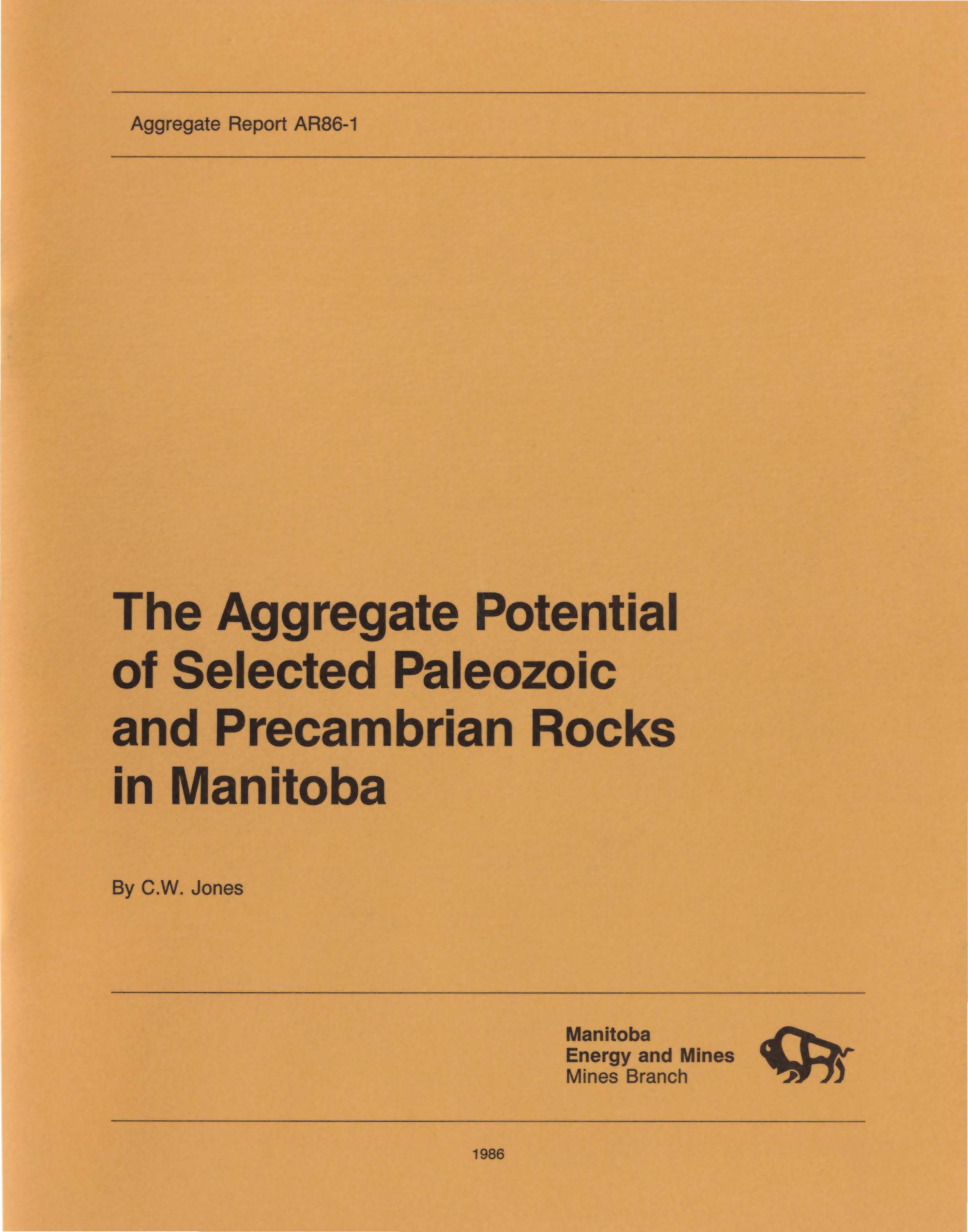 Aggregate Report AR86-1

The Aggregate Potential of Selected Paleozoic and Precambrian Rocks in Manitoba

By C.W. Jones

Manitoba
Energy and Mines
Mines Branch

1986